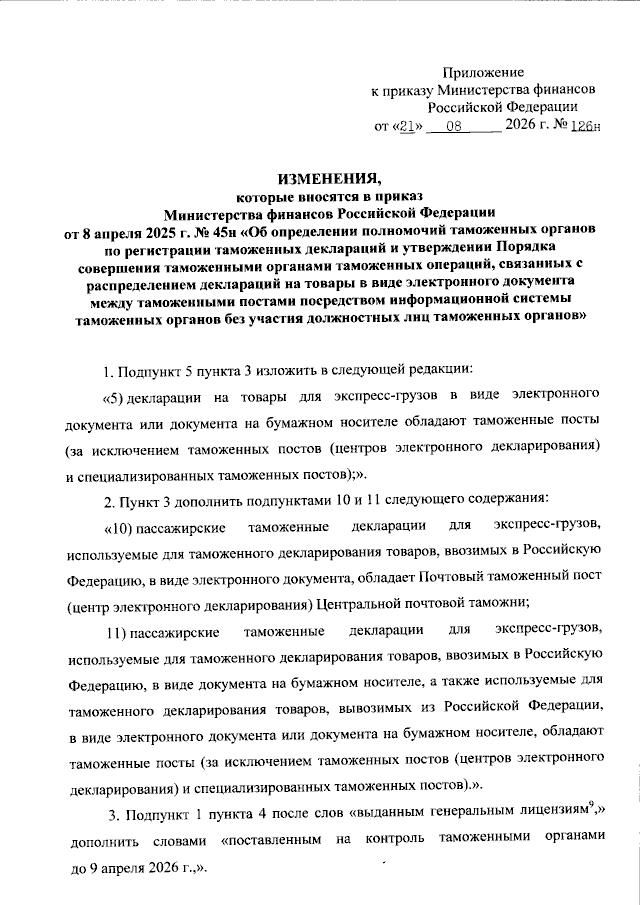 Приложение
к приказу Министерства финансов
Российской Федерации
от «21» 08 2026 г. № 126н

ИЗМЕНЕНИЯ,
которые вносятся в приказ
Министерства финансов Российской Федерации
от 8 апреля 2025 г. № 45н «Об определении полномочий таможенных органов по регистрации таможенных деклараций и утверждении Порядка совершения таможенными органами таможенных операций, связанных с распределением деклараций на товары в виде электронного документа между таможенными постами посредством информационной системы таможенных органов без участия должностных лиц таможенных органов»

1. Подпункт 5 пункта 3 изложить в следующей редакции:

«5) декларации на товары для экспресс-грузов в виде электронного документа или документа на бумажном носителе обладают таможенные посты (за исключением таможенных постов (центров электронного декларирования) и специализированных таможенных постов);».

2. Пункт 3 дополнить подпунктами 10 и 11 следующего содержания:

«10) пассажирские таможенные декларации для экспресс-грузов, используемые для таможенного декларирования товаров, ввозимых в Российскую Федерацию, в виде электронного документа, обладает Почтовый таможенный пост (центр электронного декларирования) Центральной почтовой таможни;

11) пассажирские таможенные декларации для экспресс-грузов, используемые для таможенного декларирования товаров, ввозимых в Российскую Федерацию, в виде документа на бумажном носителе, а также используемые для таможенного декларирования товаров, вывозимых из Российской Федерации, в виде электронного документа или документа на бумажном носителе, обладают таможенные посты (за исключением таможенных постов (центров электронного декларирования) и специализированных таможенных постов).».

3. Подпункт 1 пункта 4 после слов «выданным генеральным лицензиям$^9$,» дополнить словами «поставленным на контроль таможенными органами до 9 апреля 2026 г.,».